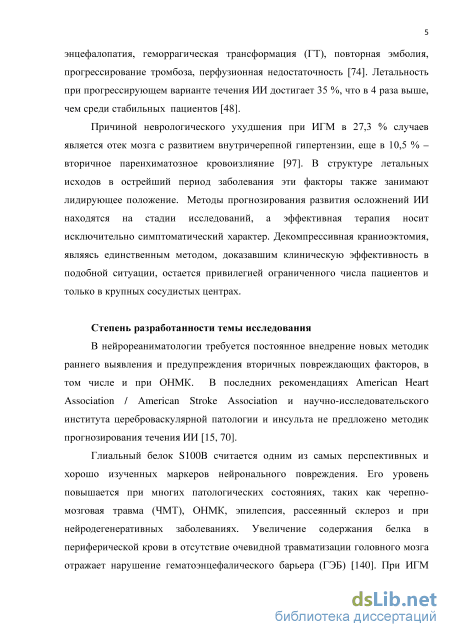 5

энцефалопатия, геморрагическая трансформация (ГТ), повторная эмболия, прогрессирование тромбоза, перфузионная недостаточность [74]. Летальность при прогрессирующем варианте течения ИИ достигает 35 %, что в 4 раза выше, чем среди стабильных пациентов [48].

Причиной неврологического ухудшения при ИГМ в 27,3 % случаев является отек мозга с развитием внутричерепной гипертензии, еще в 10,5 % – вторичное паренхиматозное кровоизлияние [97]. В структуре летальных исходов в острейший период заболевания эти факторы также занимают лидирующее положение. Методы прогнозирования развития осложнений ИИ находятся на стадии исследований, а эффективная терапия носит исключительно симптоматический характер. Декомпрессивная краниоэктомия, являясь единственным методом, доказавшим клиническую эффективность в подобной ситуации, остается привилегией ограниченного числа пациентов и только в крупных сосудистых центрах.

Степень разработанности темы исследования

В нейрореаниматологии требуется постоянное внедрение новых методик раннего выявления и предупреждения вторичных повреждающих факторов, в том числе и при ОНМК. В последних рекомендациях American Heart Association / American Stroke Association и научно-исследовательского института цереброваскулярной патологии и инсульта не предложено методик прогнозирования течения ИИ [15, 70].

Глиальный белок S100B считается одним из самых перспективных и хорошо изученных маркеров нейронального повреждения. Его уровень повышается при многих патологических состояниях, таких как черепно-мозговая травма (ЧМТ), ОНМК, эпилепсия, рассеянный склероз и при нейродегенеративных заболеваниях. Увеличение содержания белка в периферической крови в отсутствие очевидной травматизации головного мозга отражает нарушение гематоэнцефалического барьера (ГЭБ) [140]. При ИГМ

dsLib.net
библиотека диссертаций